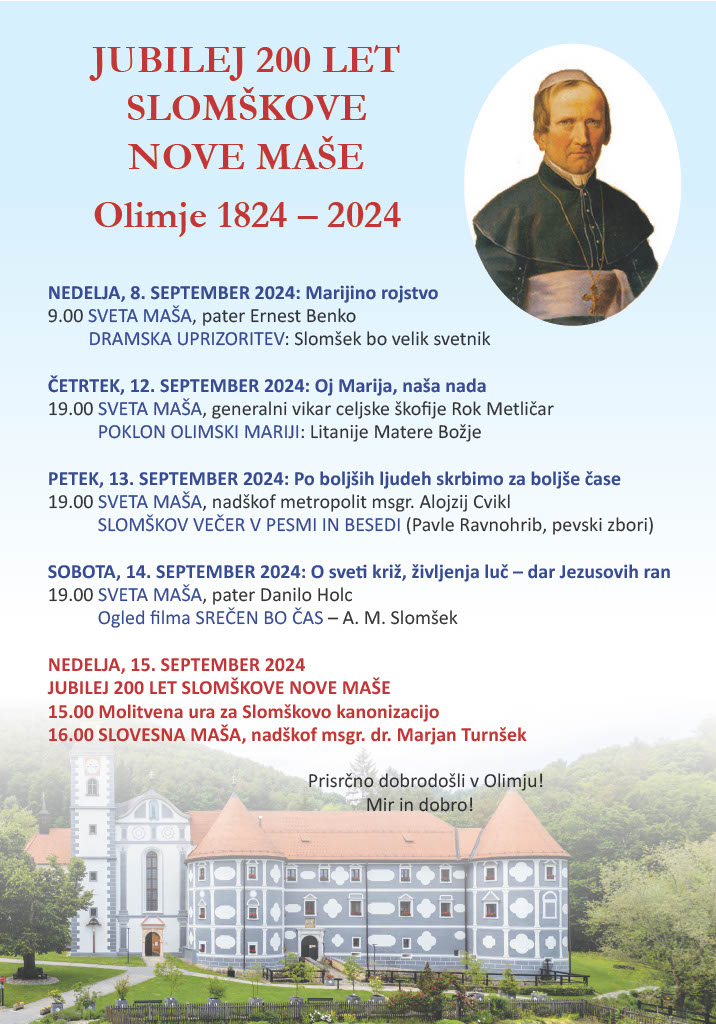 JUBILEJ 200 LET SLOMŠKOVE NOVE MAŠE
Olimje 1824 – 2024

NEDELJA, 8. SEPTEMBER 2024: Marijino rojstvo
9.00 SVETA MAŠA, pater Ernest Benko
DRAMSKA UPRIZORITEV: Slomšek bo velik svetnik

ČETRTEK, 12. SEPTEMBER 2024: Oj Marija, naša nada
19.00 SVETA MAŠA, generalni vikar celjske škofije Rok Metličar
POKLON OLIMSKI MARIJI: Litanije Matere Božje

PETEK, 13. SEPTEMBER 2024: Po boljših ljudeh skrbimo za boljše čase
19.00 SVETA MAŠA, nadškof metropolit msgr. Alojzij Cvikl
SLOMŠKOV VEČER V PESMI IN BESEDI (Pavle Ravnohrib, pevski zbori)

SOBOTA, 14. SEPTEMBER 2024: O sveti križ, življenja luč – dar Jezusovih ran
19.00 SVETA MAŠA, pater Danilo Holc
Ogled filma SREČEN BO ČAS – A. M. Slomšek

NEDELJA, 15. SEPTEMBER 2024
JUBILEJ 200 LET SLOMŠKOVE NOVE MAŠE
15.00 Molitvena ura za Slomškovo kanonizacijo
16.00 SLOVESNA MAŠA, nadškof msgr. dr. Marjan Turnšek

Prisrčno dobrodošli v Olimju!
Mir in dobro!